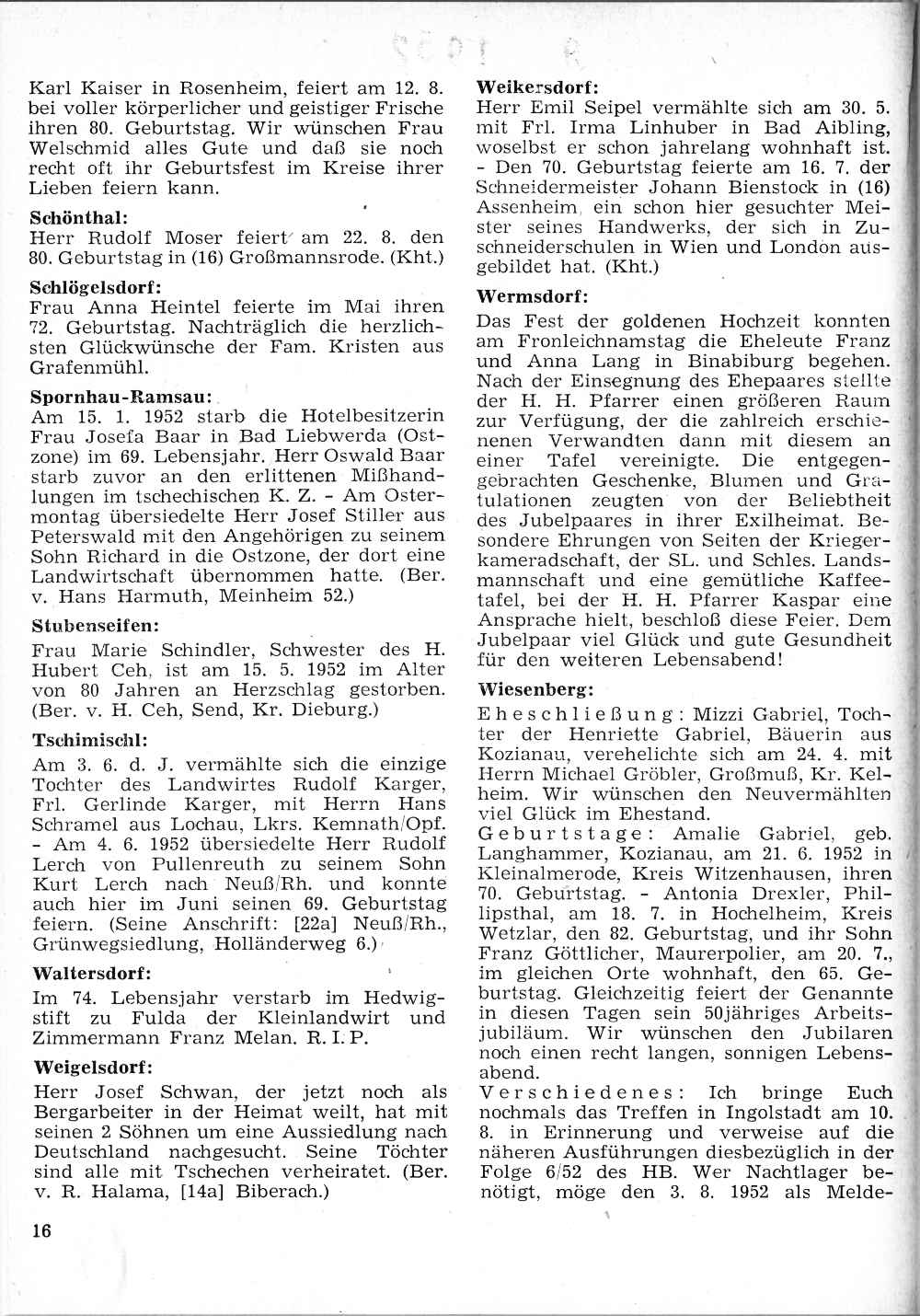 Karl Kaiser in Rosenheim, feiert am 12. 8. bei voller körperlicher und geistiger Frische ihren 80. Geburtstag. Wir wünschen Frau Welschmid alles Gute und daß sie noch recht oft ihr Geburtsfest im Kreise ihrer Lieben feiern kann.

Schönthal:
Herr Rudolf Moser feiert am 22. 8. den 80. Geburtstag in (16) Großmannsrode. (Kht.)

Schlögelsdorf:
Frau Anna Heintel feierte im Mai ihren 72. Geburtstag. Nachträglich die herzlichsten Glückwünsche der Fam. Kristen aus Grafenmühl.

Spornhau-Ramsau:
Am 15. 1. 1952 starb die Hotelbesitzerin Frau Josefa Baar in Bad Liebwerda (Ostzone) im 69. Lebensjahr. Herr Oswald Baar starb zuvor an den erlittenen Mißhandlungen im tschechischen K. Z. - Am Ostermontag übersiedelte Herr Josef Stiller aus Peterswald mit den Angehörigen zu seinem Sohn Richard in die Ostzone, der dort eine Landwirtschaft übernommen hatte. (Ber. v. Hans Harmuth, Meinheim 52.)

Stubenseifen:
Frau Marie Schindler, Schwester des H. Hubert Ceh, ist am 15. 5. 1952 im Alter von 80 Jahren an Herzschlag gestorben. (Ber. v. H. Ceh, Send, Kr. Dieburg.)

Tschimischl:
Am 3. 6. d. J. vermählte sich die einzige Tochter des Landwirtes Rudolf Karger, Frl. Gerlinde Karger, mit Herrn Hans Schramel aus Lochau, Lkrs. Kemnath/Opf. - Am 4. 6. 1952 übersiedelte Herr Rudolf Lerch von Pullenreuth zu seinem Sohn Kurt Lerch nach Neuß/Rh. und konnte auch hier im Juni seinen 69. Geburtstag feiern. (Seine Anschrift: [22a] Neuß/Rh., Grünwegsiedlung, Holländerweg 6.)

Waltersdorf:
Im 74. Lebensjahr verstarb im Hedwigstift zu Fulda der Kleinlandwirt und Zimmermann Franz Melan. R. I. P.

Weigelsdorf:
Herr Josef Schwan, der jetzt noch als Bergarbeiter in der Heimat weilt, hat mit seinen 2 Söhnen um eine Aussiedlung nach Deutschland nachgesucht. Seine Töchter sind alle mit Tschechen verheiratet. (Ber. v. R. Halama, [14a] Biberach.)

16

Weikersdorf:
Herr Emil Seipel vermählte sich am 30. 5. mit Frl. Irma Linhuber in Bad Aibling, woselbst er schon jahrelang wohnhaft ist. - Den 70. Geburtstag feierte am 16. 7. der Schneidermeister Johann Bienstock in (16) Assenheim, ein schon hier gesuchter Meister seines Handwerks, der sich in Zuschneiderschulen in Wien und London ausgebildet hat. (Kht.)

Wermsdorf:
Das Fest der goldenen Hochzeit konnten am Fronleichnamstag die Eheleute Franz und Anna Lang in Binabiburg begehen. Nach der Einsegnung des Ehepaares stellte der H. H. Pfarrer einen größeren Raum zur Verfügung, der die zahlreich erschienenen Verwandten dann mit diesem an einer Tafel vereinigte. Die entgegengebrachten Geschenke, Blumen und Gratulationen zeugten von der Beliebtheit des Jubelpaares in ihrer Exilheimat. Besondere Ehrungen von Seiten der Kriegerkameradschaft, der SL. und Schles. Landsmannschaft und eine gemütliche Kaffeetafel, bei der H. H. Pfarrer Kaspar eine Ansprache hielt, beschloß diese Feier. Dem Jubelpaar viel Glück und gute Gesundheit für den weiteren Lebensabend!

Wiesenberg:
Eheschließung: Mizzi Gabriel, Tochter der Henriette Gabriel, Bäuerin aus Kozianau, verehelichte sich am 24. 4. mit Herrn Michael Gröbler, Großmuß, Kr. Kelheim. Wir wünschen den Neuvermählten viel Glück im Ehestand.
Geburtstage: Amalie Gabriel, geb. Langhammer, Kozianau, am 21. 6. 1952 in Kleinalmerode, Kreis Witzenhausen, ihren 70. Geburtstag. - Antonia Drexler, Philipsthal, am 18. 7. in Hochelheim, Kreis Wetzlar, den 82. Geburtstag, und ihr Sohn Franz Göttlicher, Maurerpolier, am 20. 7., im gleichen Orte wohnhaft, den 65. Geburtstag. Gleichzeitig feiert der Genannte in diesen Tagen sein 50jähriges Arbeitsjubiläum. Wir wünschen den Jubilaren noch einen recht langen, sonnigen Lebensabend.
Verschiedenes: Ich bringe Euch nochmals das Treffen in Ingolstadt am 10. 8. in Erinnerung und verweise auf die näheren Ausführungen diesbezüglich in der Folge 6/52 des HB. Wer Nachtlager benötigt, möge den 3. 8. 1952 als Melde-